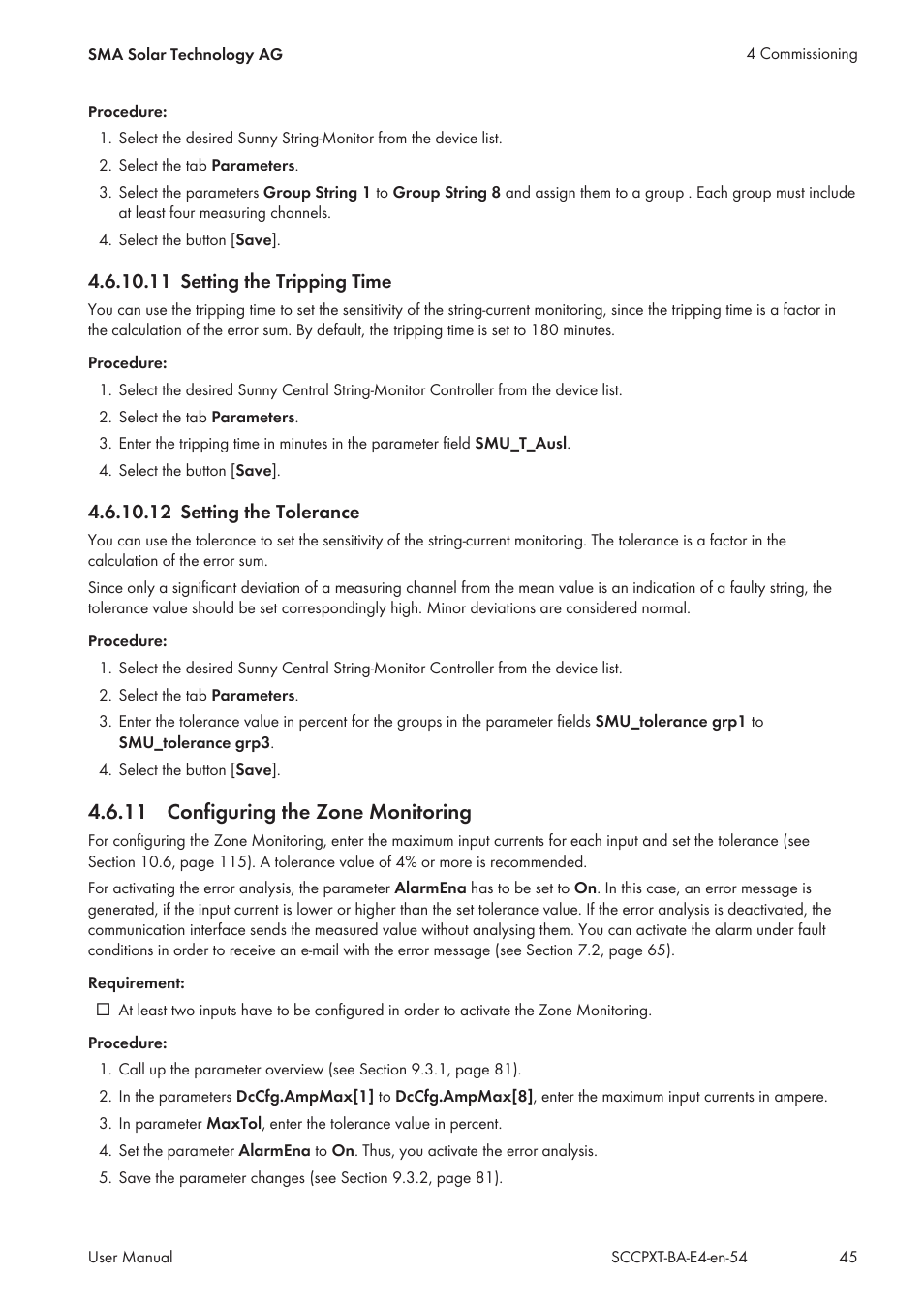 SMA Solar Technology AG

4 Commissioning

Procedure:

1. Select the desired Sunny String-Monitor from the device list.
2. Select the tab Parameters.
3. Select the parameters Group String 1 to Group String 8 and assign them to a group . Each group must include at least four measuring channels.
4. Select the button [Save].

4.6.10.11 Setting the Tripping Time

You can use the tripping time to set the sensitivity of the string-current monitoring, since the tripping time is a factor in the calculation of the error sum. By default, the tripping time is set to 180 minutes.

Procedure:

1. Select the desired Sunny Central String-Monitor Controller from the device list.
2. Select the tab Parameters.
3. Enter the tripping time in minutes in the parameter field SMU_T_Ausl.
4. Select the button [Save].

4.6.10.12 Setting the Tolerance

You can use the tolerance to set the sensitivity of the string-current monitoring. The tolerance is a factor in the calculation of the error sum.

Since only a significant deviation of a measuring channel from the mean value is an indication of a faulty string, the tolerance value should be set correspondingly high. Minor deviations are considered normal.

Procedure:

1. Select the desired Sunny Central String-Monitor Controller from the device list.
2. Select the tab Parameters.
3. Enter the tolerance value in percent for the groups in the parameter fields SMU_tolerance grp1 to SMU_tolerance grp3.
4. Select the button [Save].

4.6.11 Configuring the Zone Monitoring

For configuring the Zone Monitoring, enter the maximum input currents for each input and set the tolerance (see Section 10.6, page 115). A tolerance value of 4% or more is recommended.

For activating the error analysis, the parameter AlarmEna has to be set to On. In this case, an error message is generated, if the input current is lower or higher than the set tolerance value. If the error analysis is deactivated, the communication interface sends the measured value without analysing them. You can activate the alarm under fault conditions in order to receive an e-mail with the error message (see Section 7.2, page 65).

Requirement:

☐ At least two inputs have to be configured in order to activate the Zone Monitoring.

Procedure:

1. Call up the parameter overview (see Section 9.3.1, page 81).
2. In the parameters DcCfg.AmpMax[1] to DcCfg.AmpMax[8], enter the maximum input currents in ampere.
3. In parameter MaxTol, enter the tolerance value in percent.
4. Set the parameter AlarmEna to On. Thus, you activate the error analysis.
5. Save the parameter changes (see Section 9.3.2, page 81).

User Manual

SCCPXT-BA-E4-en-54

45